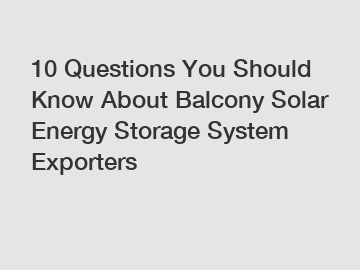 10 Questions You Should Know About Balcony Solar Energy Storage System Exporters